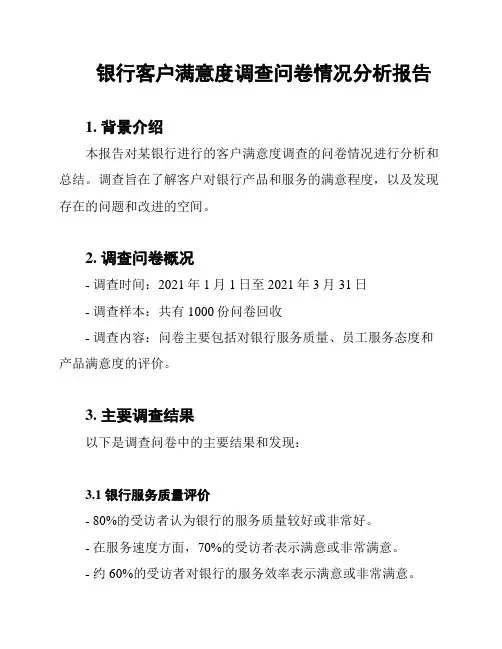 银行客户满意度调查问卷情况分析报告

1. 背景介绍

本报告对某银行进行的客户满意度调查的问卷情况进行分析和总结。调查旨在了解客户对银行产品和服务的满意程度，以及发现存在的问题和改进的空间。

2. 调查问卷概况

- 调查时间：2021 年 1 月 1 日至 2021 年 3 月 31 日

- 调查样本：共有 1000 份问卷回收

- 调查内容：问卷主要包括对银行服务质量、员工服务态度和产品满意度的评价。

3. 主要调查结果

以下是调查问卷中的主要结果和发现：

3.1 银行服务质量评价

- 80%的受访者认为银行的服务质量较好或非常好。

- 在服务速度方面，70%的受访者表示满意或非常满意。

- 约 60%的受访者对银行的服务效率表示满意或非常满意。